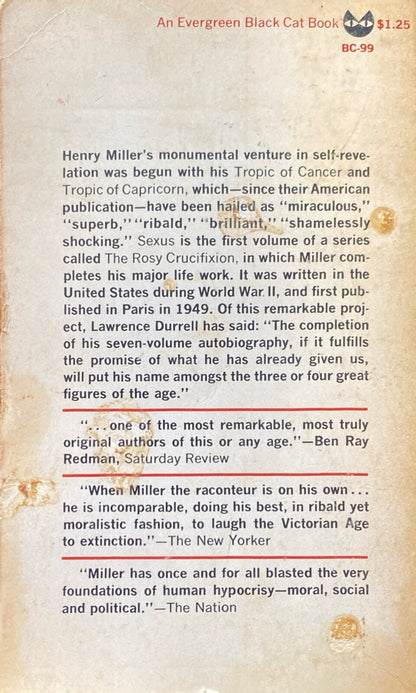 An Evergreen Black Cat Book $1.25
BC-99

Henry Miller's monumental venture in self-revelation was begun with his Tropic of Cancer and Tropic of Capricorn, which—since their American publication—have been hailed as "miraculous," "superb," "ribald," "brilliant," "shamelessly shocking." Sexus is the first volume of a series called The Rosy Crucifixion, in which Miller completes his major life work. It was written in the United States during World War II, and first published in Paris in 1949. Of this remarkable project, Lawrence Durrell has said: "The completion of his seven-volume autobiography, if it fulfills the promise of what he has already given us, will put his name amongst the three or four great figures of the age."

"...one of the most remarkable, most truly original authors of this or any age."—Ben Ray Redman, Saturday Review

"When Miller the raconteur is on his own... he is incomparable, doing his best, in ribald yet moralistic fashion, to laugh the Victorian Age to extinction."—The New Yorker

"Miller has once and for all blasted the very foundations of human hypocrisy—moral, social and political."—The Nation